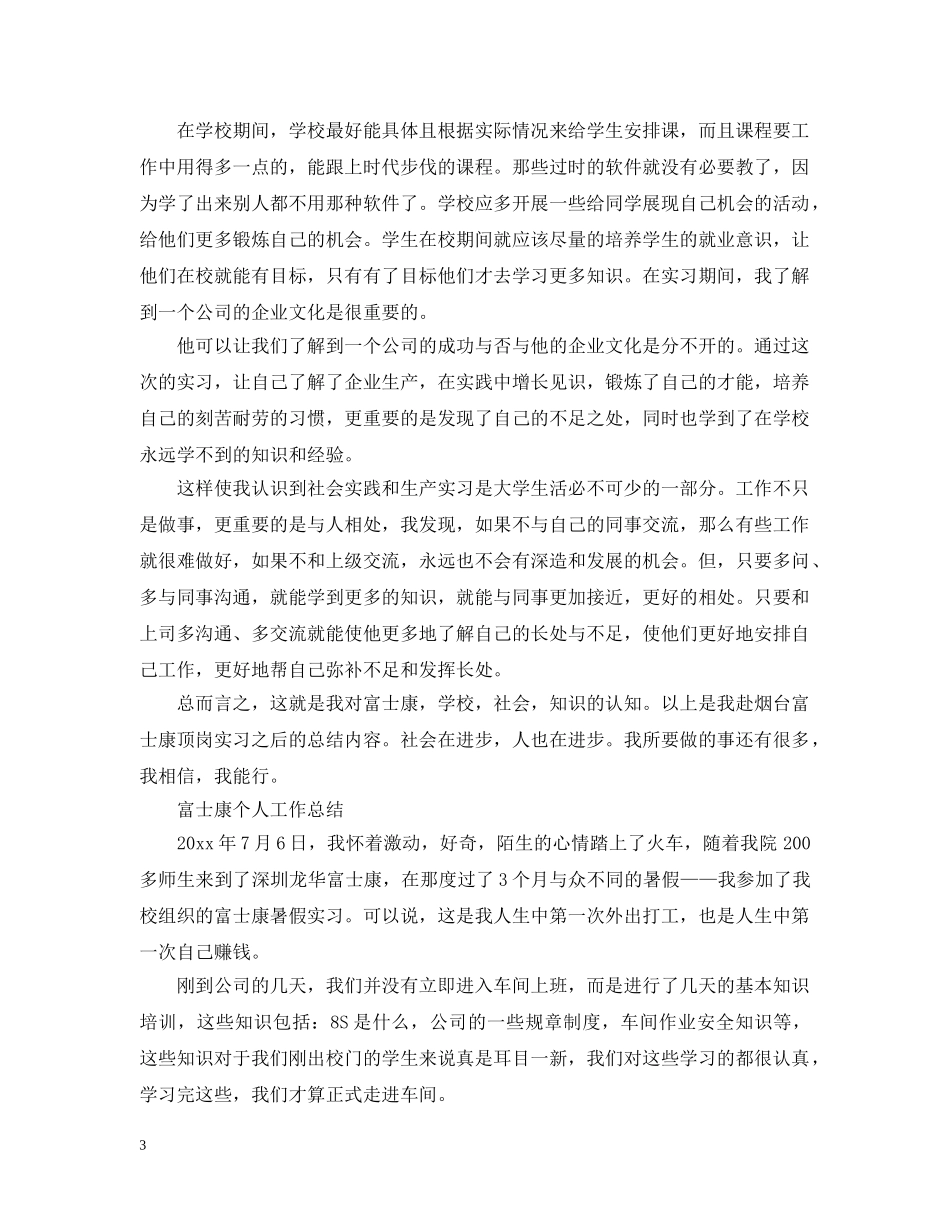 在学校期间，学校最好能具体且根据实际情况来给学生安排课，而且课程要工作中用得多一点的，能跟上时代步伐的课程。那些过时的软件就没有必要教了，因为学了出来别人都不用那种软件了。学校应多开展一些给同学展现自己机会的活动，给他们更多锻炼自己的机会。学生在校期间就应该尽量的培养学生的就业意识，让他们在校就能有目标，只有有了目标他们才去学习更多知识。在实习期间，我了解到一个公司的企业文化是很重要的。

他可以让我们了解到一个公司的成功与否与他的企业文化是分不开的。通过这次的实习，让自己了解了企业生产，在实践中增长见识，锻炼了自己的才能，培养自己的刻苦耐劳的习惯，更重要的是发现了自己的不足之处，同时也学到了在学校永远学不到的知识和经验。

这样使我认识到社会实践和生产实习是大学生活必不可少的一部分。工作不只是做事，更重要的是与人相处，我发现，如果不与自己的同事交流，那么有些工作就很难做好，如果不和上级交流，永远也不会有深造和发展的机会。但，只要多问、多与同事沟通，就能学到更多的知识，就能与同事更加接近，更好的相处。只要和上司多沟通、多交流就能使他更多地了解自己的长处与不足，使他们更好地安排自己工作，更好地帮自己弥补不足和发挥长处。

总而言之，这就是我对富士康，学校，社会，知识的认知。以上是我赴烟台富士康顶岗实习之后的总结内容。社会在进步，人也在进步。我所要做的事还有很多，我相信，我能行。

富士康个人工作总结

20xx 年 7 月 6 日，我怀着激动，好奇，陌生的心情踏上了火车，随着我院 200 多师生来到了深圳龙华富士康，在那度过了 3 个月与众不同的暑假——我参加了我校组织的富士康暑假实习。可以说，这是我人生中第一次外出打工，也是人生中第一次自己赚钱。

刚到公司的几天，我们并没有立即进入车间上班，而是进行了几天的基本知识培训，这些知识包括：8S 是什么，公司的一些规章制度，车间作业安全知识等，这些知识对于我们刚出校门的学生来说真是耳目一新，我们对这些学习的都很认真，学习完这些，我们才算正式走进车间。

3